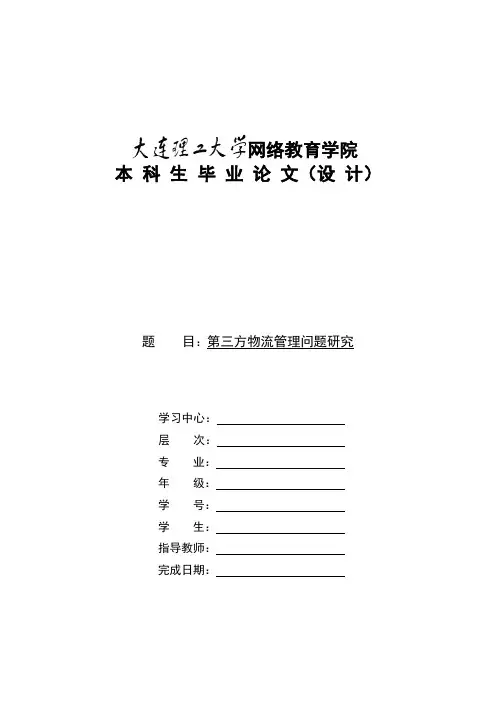 大连理工大学网络教育学院
本 科 生 毕 业 论 文（设 计）

题　　目：第三方物流管理问题研究

学习中心：
层　　次：
专　　业：
年　　级：
学　　号：
学　　生：
指导教师：
完成日期：